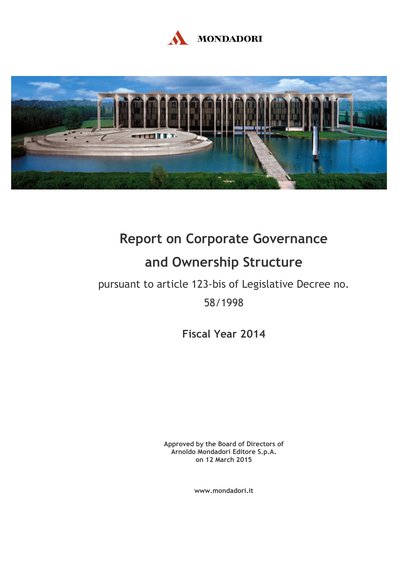 MONDADORI

Report on Corporate Governance and Ownership Structure

pursuant to article 123-bis of Legislative Decree no. 58/1998

Fiscal Year 2014

Approved by the Board of Directors of Arnoldo Mondadori Editore S.p.A. on 12 March 2015

www.mondadori.it